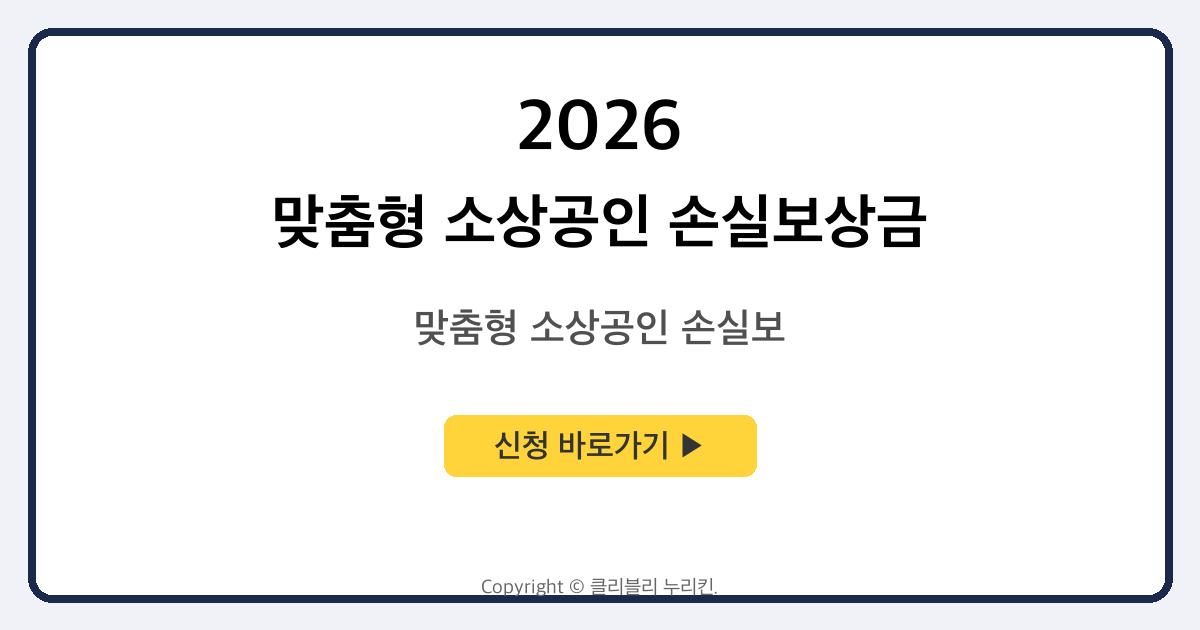 2026

맞춤형 소상공인 손실보상금

맞춤형 소상공인 손실보

신청 바로가기 ▶

Copyright © 클리블리 누리킨.